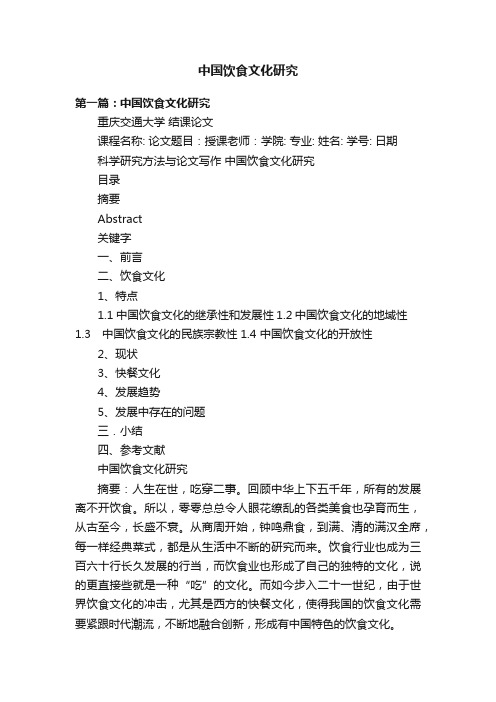 中国饮食文化研究

第一篇：中国饮食文化研究

重庆交通大学 结课论文

课程名称: 论文题目：授课老师：学院: 专业: 姓名: 学号: 日期

科学研究方法与论文写作 中国饮食文化研究

目录

摘要

Abstract

关键字

一、前言

二、饮食文化

1、特点

1.1 中国饮食文化的继承性和发展性 1.2 中国饮食文化的地域性

1.3 中国饮食文化的民族宗教性 1.4 中国饮食文化的开放性

2、现状

3、快餐文化

4、发展趋势

5、发展中存在的问题

三．小结

四、参考文献

中国饮食文化研究

摘要：人生在世，吃穿二事。回顾中华上下五千年，所有的发展离不开饮食。所以，零零总总令人眼花缭乱的各类美食也孕育而生，从古至今，长盛不衰。从商周开始，钟鸣鼎食，到满、清的满汉全席，每一样经典菜式，都是从生活中不断的研究而来。饮食行业也成为三百六十行长久发展的行当，而饮食业也形成了自己的独特的文化，说的更直接些就是一种“吃”的文化。而如今步入二十一世纪，由于世界饮食文化的冲击，尤其是西方的快餐文化，使得我国的饮食文化需要紧跟时代潮流，不断地融合创新，形成有中国特色的饮食文化。